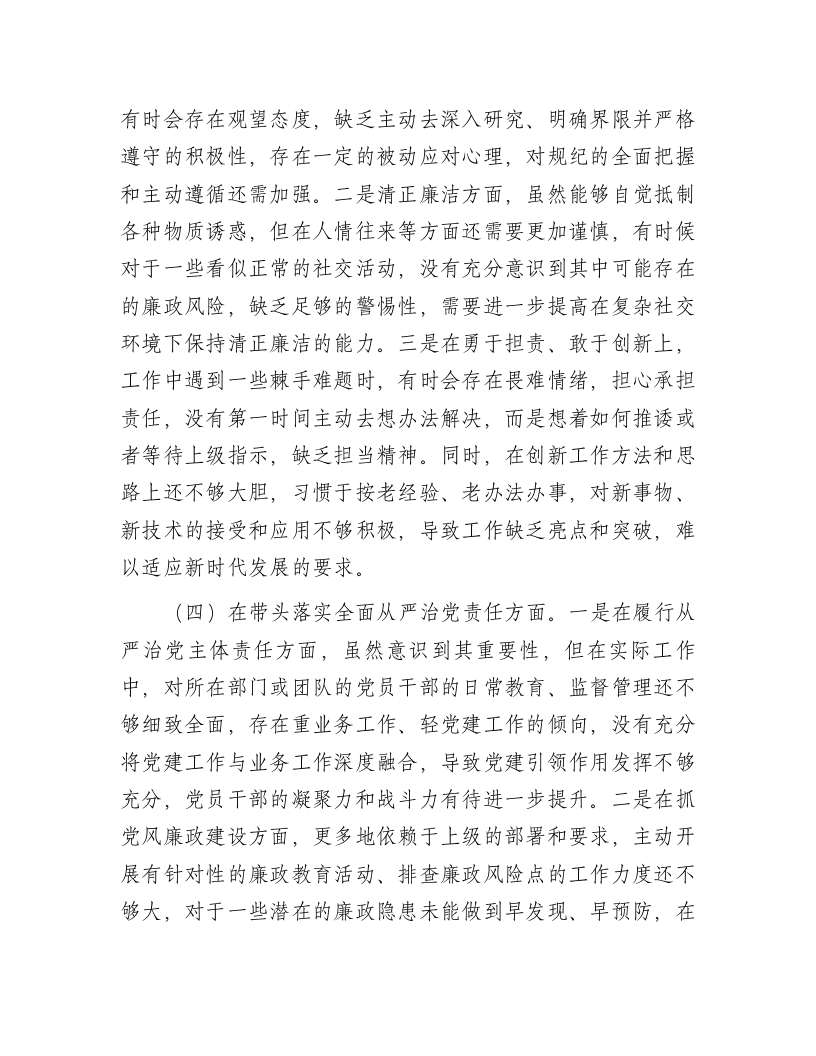 有时会存在观望态度，缺乏主动去深入研究、明确界限并严格遵守的积极性，存在一定的被动应对心理，对规纪的全面把握和主动遵循还需加强。二是清正廉洁方面，虽然能够自觉抵制各种物质诱惑，但在人情往来等方面还需要更加谨慎，有时候对于一些看似正常的社交活动，没有充分意识到其中可能存在的廉政风险，缺乏足够的警惕性，需要进一步提高在复杂社交环境下保持清正廉洁的能力。三是在勇于担责、敢于创新上，工作中遇到一些棘手难题时，有时会存在畏难情绪，担心承担责任，没有第一时间主动去想办法解决，而是想着如何推诿或者等待上级指示，缺乏担当精神。同时，在创新工作方法和思路上还不够大胆，习惯于按老经验、老办法办事，对新事物、新技术的接受和应用不够积极，导致工作缺乏亮点和突破，难以适应新时代发展的要求。

（四）在带头落实全面从严治党责任方面。一是在履行从严治党主体责任方面，虽然意识到其重要性，但在实际工作中，对所在部门或团队的党员干部的日常教育、监督管理还不够细致全面，存在重业务工作、轻党建工作的倾向，没有充分将党建工作与业务工作深度融合，导致党建引领作用发挥不够充分，党员干部的凝聚力和战斗力有待进一步提升。二是在抓党风廉政建设方面，更多地依赖于上级的部署和要求，主动开展有针对性的廉政教育活动、排查廉政风险点的工作力度还不够大，对于一些潜在的廉政隐患未能做到早发现、早预防，在